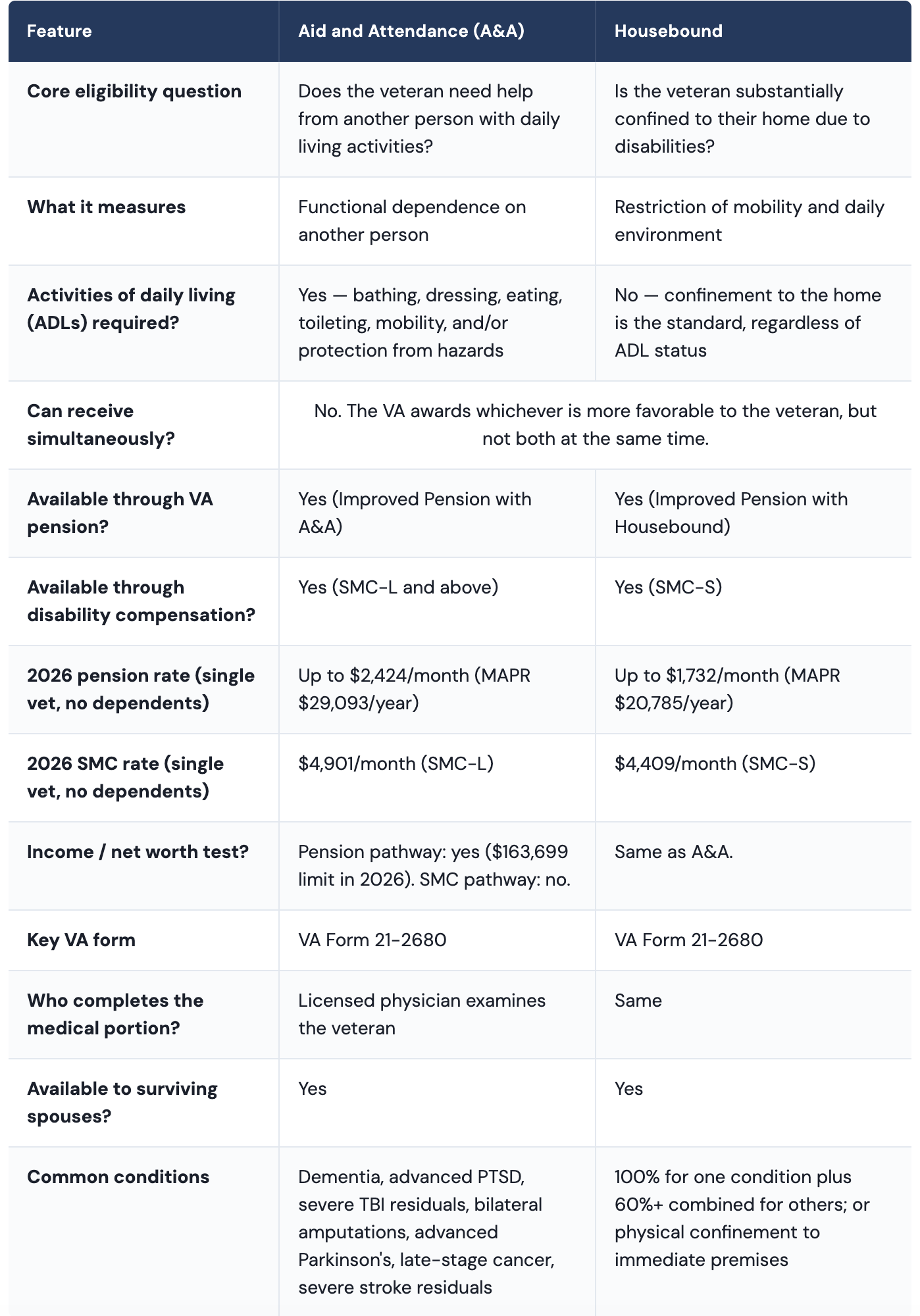 | Feature | Aid and Attendance (A&A) | Housebound |
|---|---|---|
| Core eligibility question | Does the veteran need help from another person with daily living activities? | Is the veteran substantially confined to their home due to disabilities? |
| What it measures | Functional dependence on another person | Restriction of mobility and daily environment |
| Activities of daily living (ADLs) required? | Yes — bathing, dressing, eating, toileting, mobility, and/or protection from hazards | No — confinement to the home is the standard, regardless of ADL status |
| Can receive simultaneously? | No. The VA awards whichever is more favorable to the veteran, but not both at the same time. | |
| Available through VA pension? | Yes (Improved Pension with A&A) | Yes (Improved Pension with Housebound) |
| Available through disability compensation? | Yes (SMC-L and above) | Yes (SMC-S) |
| 2026 pension rate (single vet, no dependents) | Up to \$2,424/month (MAPR \$29,093/year) | Up to \$1,732/month (MAPR \$20,785/year) |
| 2026 SMC rate (single vet, no dependents) | \$4,901/month (SMC-L) | \$4,409/month (SMC-S) |
| Income / net worth test? | Pension pathway: yes (\$163,699 limit in 2026). SMC pathway: no. | Same as A&A. |
| Key VA form | VA Form 21-2680 | VA Form 21-2680 |
| Who completes the medical portion? | Licensed physician examines the veteran | Same |
| Available to surviving spouses? | Yes | Yes |
| Common conditions | Dementia, advanced PTSD, severe TBI residuals, bilateral amputations, advanced Parkinson's, late-stage cancer, severe stroke residuals | 100% for one condition plus 60%+ combined for others; or physical confinement to immediate premises |